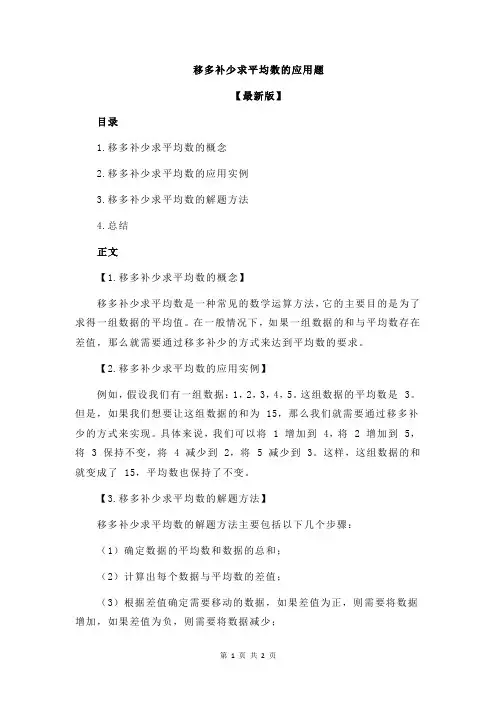 移多补少求平均数的应用题

【最新版】

目录

1.移多补少求平均数的概念

2.移多补少求平均数的应用实例

3.移多补少求平均数的解题方法

4.总结

正文

【1.移多补少求平均数的概念】

移多补少求平均数是一种常见的数学运算方法，它的主要目的是为了求得一组数据的平均值。在一般情况下，如果一组数据的和与平均数存在差值，那么就需要通过移多补少的方式来达到平均数的要求。

【2.移多补少求平均数的应用实例】

例如，假设我们有一组数据：1，2，3，4，5。这组数据的平均数是 3。但是，如果我们想要让这组数据的和为 15，那么我们就需要通过移多补少的方式来实现。具体来说，我们可以将 1 增加到 4，将 2 增加到 5，将 3 保持不变，将 4 减少到 2，将 5 减少到 3。这样，这组数据的和就变成了 15，平均数也保持了不变。

【3.移多补少求平均数的解题方法】

移多补少求平均数的解题方法主要包括以下几个步骤：

（1）确定数据的平均数和数据的总和；

（2）计算出每个数据与平均数的差值；

（3）根据差值确定需要移动的数据，如果差值为正，则需要将数据增加，如果差值为负，则需要将数据减少；

第 1 页 共 2 页